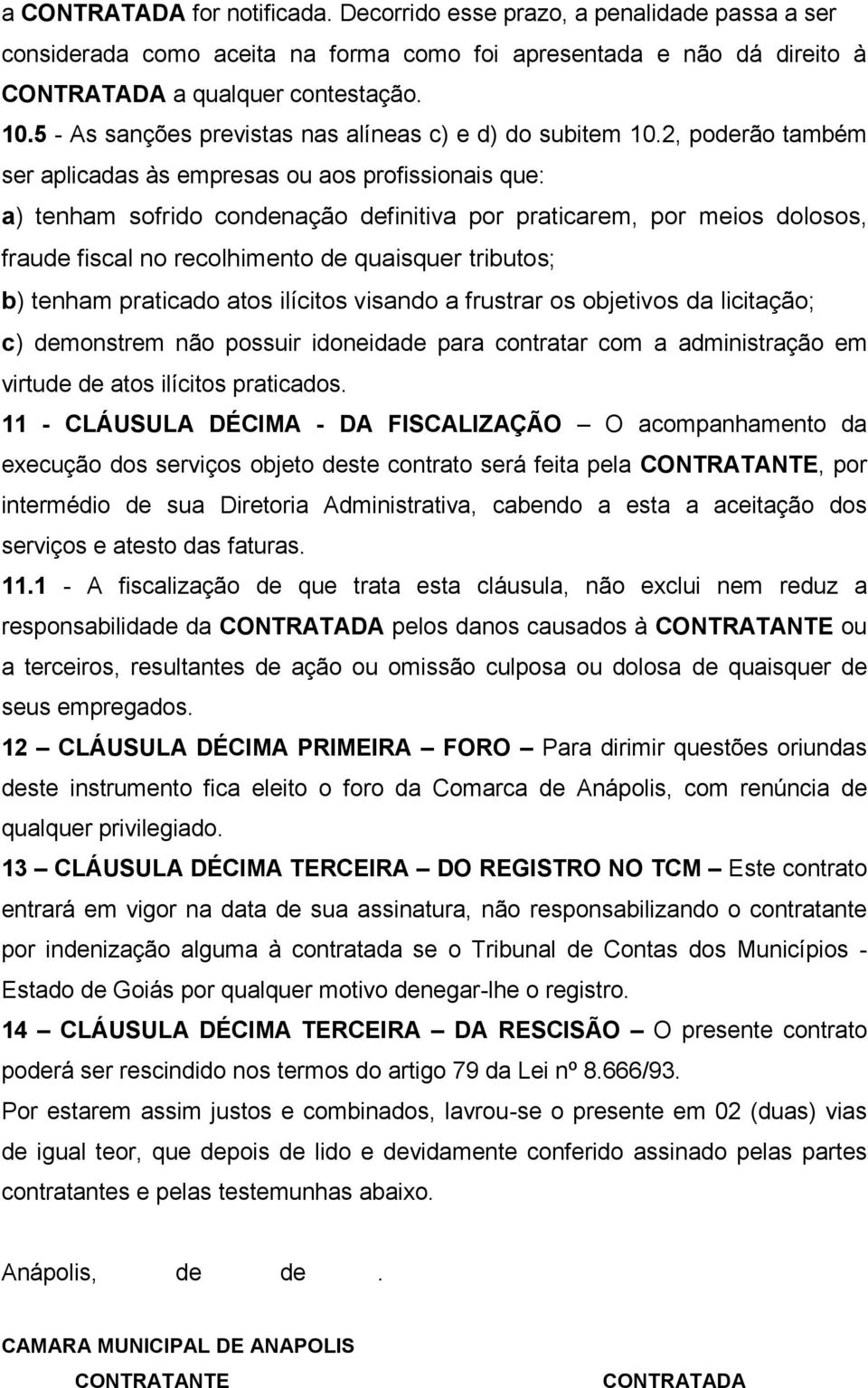 a CONTRATADA for notificada. Decorrido esse prazo, a penalidade passa a ser considerada como aceita na forma como foi apresentada e não dá direito à CONTRATADA a qualquer contestação.

10.5 - As sanções previstas nas alíneas c) e d) do subitem 10.2, poderão também ser aplicadas às empresas ou aos profissionais que:

a) tenham sofrido condenação definitiva por praticarem, por meios dolosos, fraude fiscal no recolhimento de quaisquer tributos;

b) tenham praticado atos ilícitos visando a frustrar os objetivos da licitação;

c) demonstrem não possuir idoneidade para contratar com a administração em virtude de atos ilícitos praticados.

11 - CLÁUSULA DÉCIMA - DA FISCALIZAÇÃO – O acompanhamento da execução dos serviços objeto deste contrato será feita pela CONTRATANTE, por intermédio de sua Diretoria Administrativa, cabendo a esta a aceitação dos serviços e atesto das faturas.

11.1 - A fiscalização de que trata esta cláusula, não exclui nem reduz a responsabilidade da CONTRATADA pelos danos causados à CONTRATANTE ou a terceiros, resultantes de ação ou omissão culposa ou dolosa de quaisquer de seus empregados.

12 – CLÁUSULA DÉCIMA PRIMEIRA – FORO – Para dirimir questões oriundas deste instrumento fica eleito o foro da Comarca de Anápolis, com renúncia de qualquer privilegiado.

13 – CLÁUSULA DÉCIMA TERCEIRA – DO REGISTRO NO TCM – Este contrato entrará em vigor na data de sua assinatura, não responsabilizando o contratante por indenização alguma à contratada se o Tribunal de Contas dos Municípios - Estado de Goiás por qualquer motivo denegar-lhe o registro.

14 – CLÁUSULA DÉCIMA TERCEIRA – DA RESCISÃO – O presente contrato poderá ser rescindido nos termos do artigo 79 da Lei nº 8.666/93.

Por estarem assim justos e combinados, lavrou-se o presente em 02 (duas) vias de igual teor, que depois de lido e devidamente conferido assinado pelas partes contratantes e pelas testemunhas abaixo.

Anápolis, de de .

CAMARA MUNICIPAL DE ANAPOLIS

CONTRATANTE

CONTRATADA